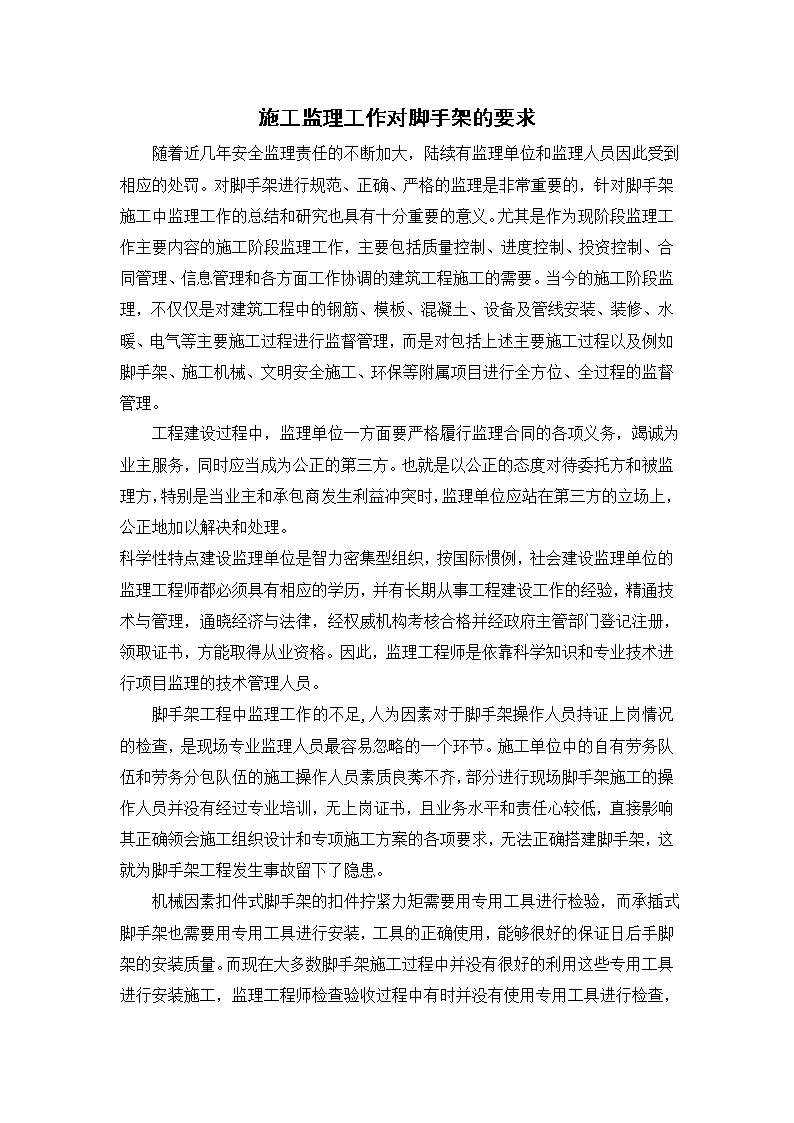 施工监理工作对脚手架的要求

随着近几年安全监理责任的不断加大，陆续有监理单位和监理人员因此受到相应的处罚。对脚手架进行规范、正确、严格的监理是非常重要的，针对脚手架施工中监理工作的总结和研究也具有十分重要的意义。尤其是作为现阶段监理工作主要内容的施工阶段监理工作，主要包括质量控制、进度控制、投资控制、合同管理、信息管理和各方面工作协调的建筑工程施工的需要。当今的施工阶段监理，不仅仅是对建筑工程中的钢筋、模板、混凝土、设备及管线安装、装修、水暖、电气等主要施工过程进行监督管理，而是对包括上述主要施工过程以及例如脚手架、施工机械、文明安全施工、环保等附属项目进行全方位、全过程的监督管理。

工程建设过程中，监理单位一方面要严格履行监理合同的各项义务，竭诚为业主服务，同时应当成为公正的第三方。也就是以公正的态度对待委托方和被监理方，特别是当业主和承包商发生利益冲突时，监理单位应站在第三方的立场上，公正地加以解决和处理。
科学性特点建设监理单位是智力密集型组织，按国际惯例，社会建设监理单位的监理工程师都必须具有相应的学历，并有长期从事工程建设工作的经验，精通技术与管理，通晓经济与法律，经权威机构考核合格并经政府主管部门登记注册，领取证书，方能取得从业资格。因此，监理工程师是依靠科学知识和专业技术进行项目监理的技术管理人员。

脚手架工程中监理工作的不足，人为因素对于脚手架操作人员持证上岗情况的检查，是现场专业监理人员最容易忽略的一个环节。施工单位中的自有劳务队伍和劳务分包队伍的施工操作人员素质良莠不齐，部分进行现场脚手架施工的操作人员并没有经过专业培训，无上岗证书，且业务水平和责任心较低，直接影响其正确领会施工组织设计和专项施工方案的各项要求，无法正确搭建脚手架，这就为脚手架工程发生事故留下了隐患。

机械因素扣件式脚手架的扣件拧紧力矩需要用专用工具进行检验，而承插式脚手架也需要用专用工具进行安装，工具的正确使用，能够很好的保证日后手脚架的安装质量。而现在大多数脚手架施工过程中并没有很好的利用这些专用工具进行安装施工，监理工程师检查验收过程中有时并没有使用专用工具进行检查，